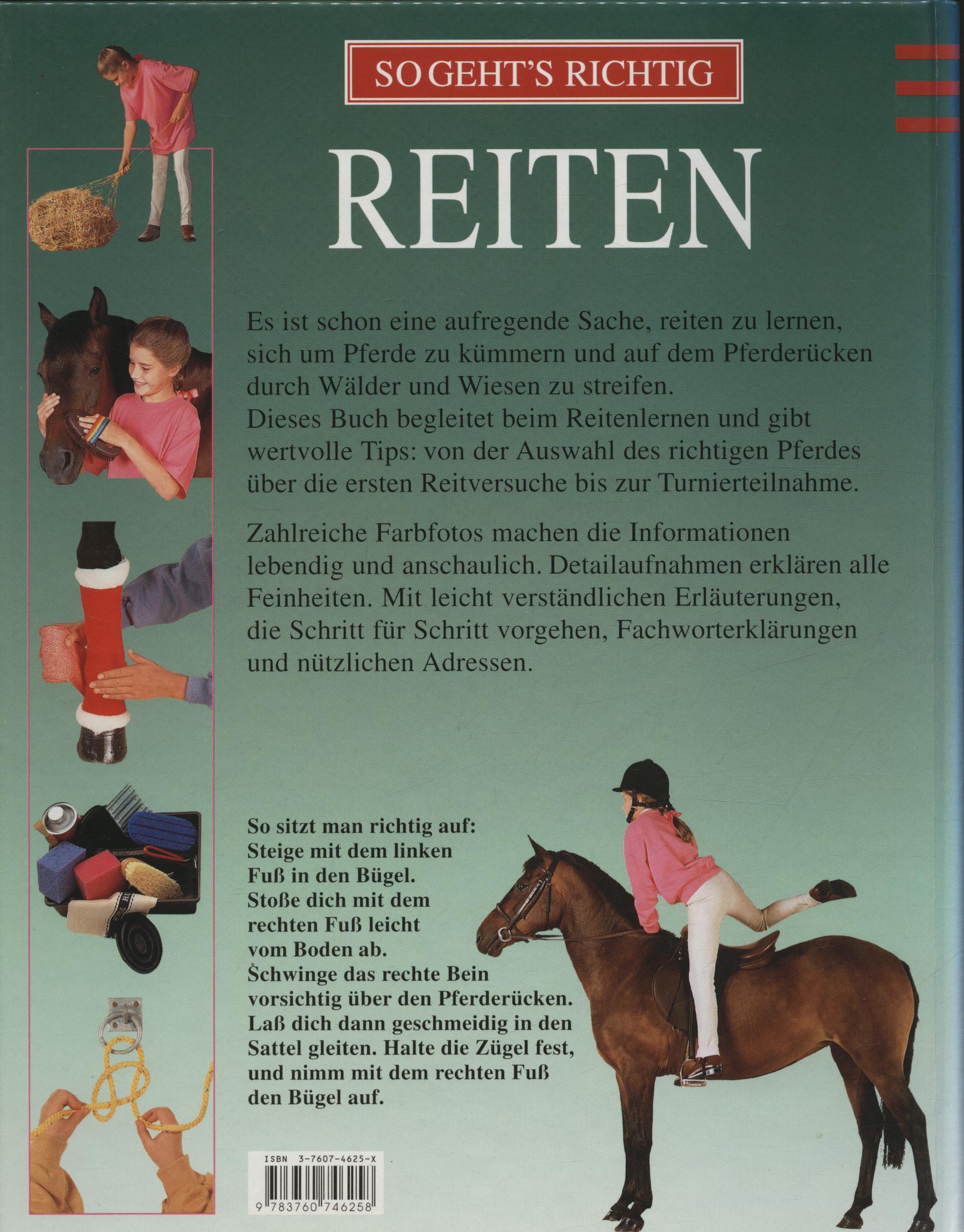 SO GEHT'S RICHTIG

REITEN

Es ist schon eine aufregende Sache, reiten zu lernen, sich um Pferde zu kümmern und auf dem Pferderücken durch Wälder und Wiesen zu streifen.
Dieses Buch begleitet beim Reitenlernen und gibt wertvolle Tips: von der Auswahl des richtigen Pferdes über die ersten Reitversuche bis zur Turnierteilnahme.

Zahlreiche Farbfotos machen die Informationen lebendig und anschaulich. Detailaufnahmen erklären alle Feinheiten. Mit leicht verständlichen Erläuterungen, die Schritt für Schritt vorgehen, Fachworterklärungen und nützlichen Adressen.

So sitzt man richtig auf: Steige mit dem linken Fuß in den Bügel. Stoße dich mit dem rechten Fuß leicht vom Boden ab. Schwinge das rechte Bein vorsichtig über den Pferderücken. Laß dich dann geschmeidig in den Sattel gleiten. Halte die Zügel fest, und nimm mit dem rechten Fuß den Bügel auf.

ISBN 3-7607-4625-X

9 783760 746258